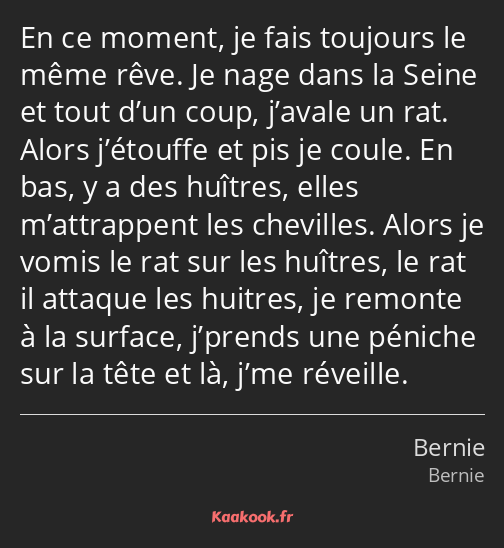 En ce moment, je fais toujours le même rêve. Je nage dans la Seine et tout d’un coup, j’avale un rat. Alors j’étouffe et pis je coule. En bas, y a des huîtres, elles m’attrappent les chevilles. Alors je vomis le rat sur les huîtres, le rat il attaque les huitres, je remonte à la surface, j’prends une péniche sur la tête et là, j’me réveille.

Bernie
Bernie

Kaakook.fr